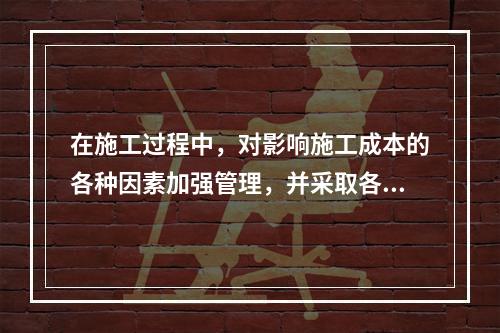 在施工过程中，对影响施工成本的各种因素加强管理，并采取各...